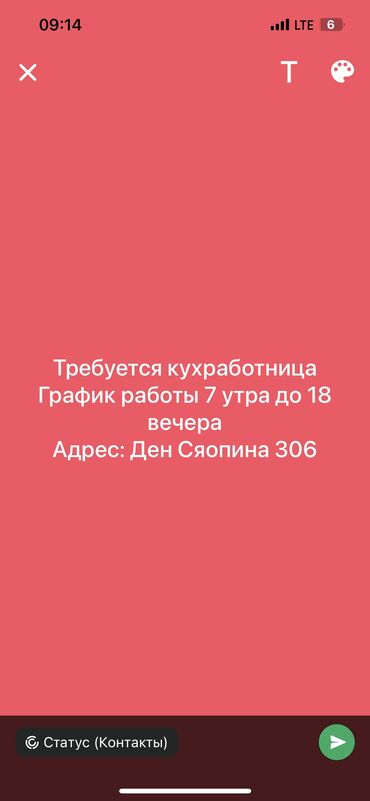 09:14
LTE 6

T

Требуется кухработница
График работы 7 утра до 18 вечера
Адрес: Ден Сяопина 306

Статус (Контакты)